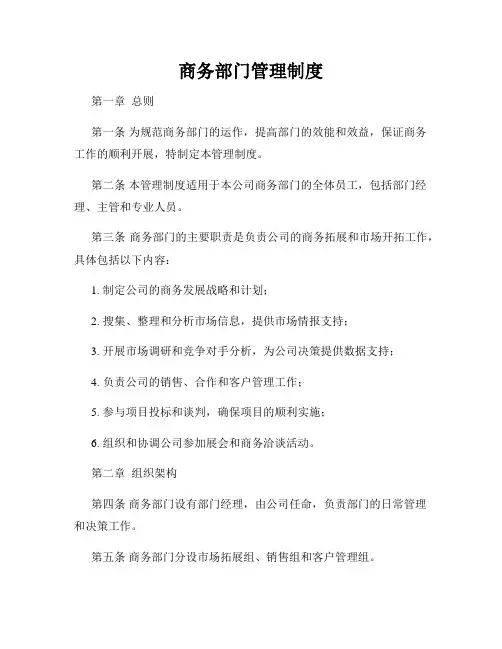 商务部门管理制度

第一章 总则

第一条 为规范商务部门的运作，提高部门的效能和效益，保证商务工作的顺利开展，特制定本管理制度。

第二条 本管理制度适用于本公司商务部门的全体员工，包括部门经理、主管和专业人员。

第三条 商务部门的主要职责是负责公司的商务拓展和市场开拓工作，具体包括以下内容：

1. 制定公司的商务发展战略和计划；

2. 搜集、整理和分析市场信息，提供市场情报支持；

3. 开展市场调研和竞争对手分析，为公司决策提供数据支持；

4. 负责公司的销售、合作和客户管理工作；

5. 参与项目投标和谈判，确保项目的顺利实施；

6. 组织和协调公司参加展会和商务洽谈活动。

第二章 组织架构

第四条 商务部门设有部门经理，由公司任命，负责部门的日常管理和决策工作。

第五条 商务部门分设市场拓展组、销售组和客户管理组。